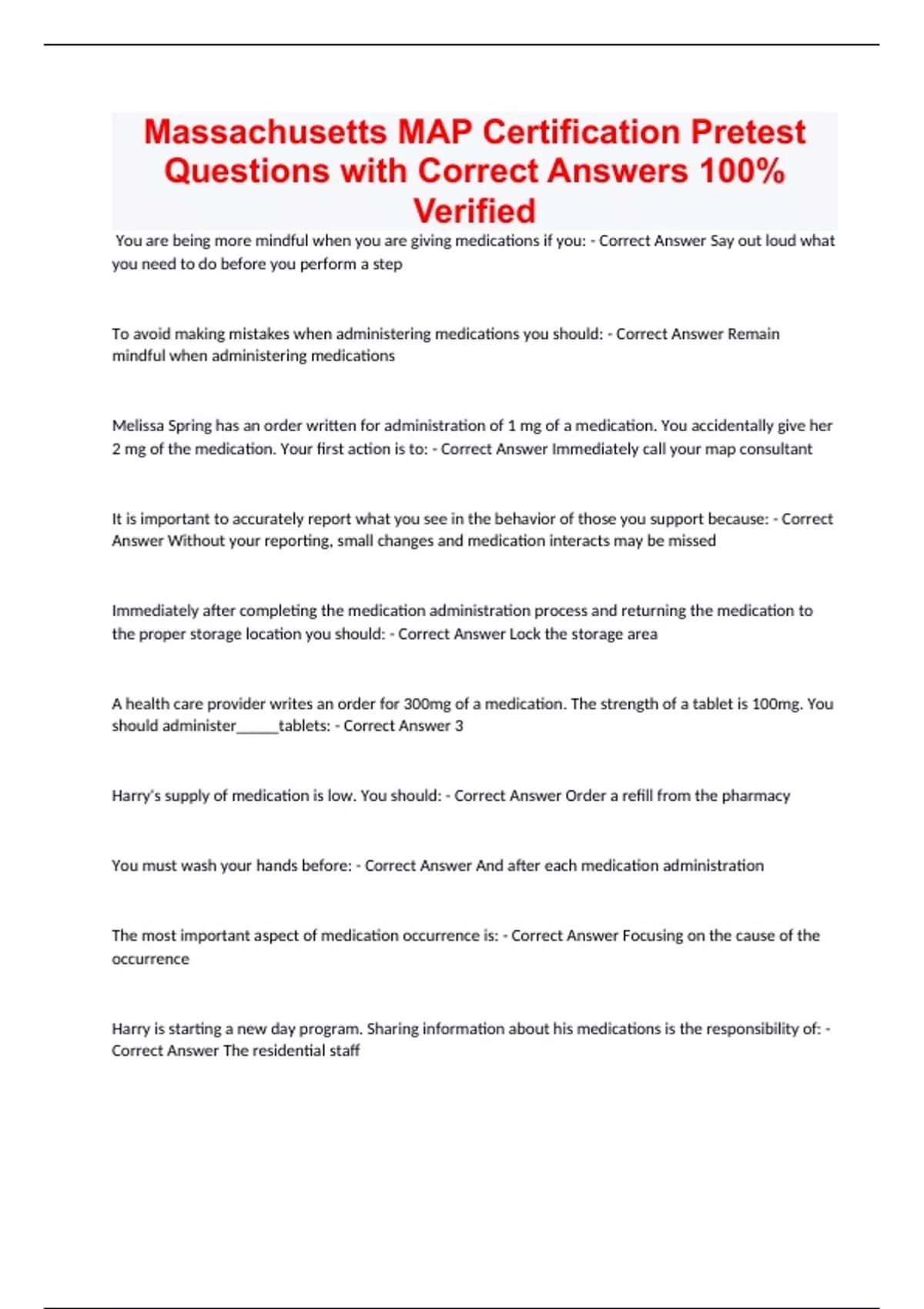 Massachusetts MAP Certification Pretest Questions with Correct Answers 100% Verified

You are being more mindful when you are giving medications if you: - Correct Answer Say out loud what you need to do before you perform a step

To avoid making mistakes when administering medications you should: - Correct Answer Remain mindful when administering medications

Melissa Spring has an order written for administration of 1 mg of a medication. You accidentally give her 2 mg of the medication. Your first action is to: - Correct Answer Immediately call your map consultant

It is important to accurately report what you see in the behavior of those you support because: - Correct Answer Without your reporting, small changes and medication interacts may be missed

Immediately after completing the medication administration process and returning the medication to the proper storage location you should: - Correct Answer Lock the storage area

A health care provider writes an order for 300mg of a medication. The strength of a tablet is 100mg. You should administer_____tablets: - Correct Answer 3

Harry's supply of medication is low. You should: - Correct Answer Order a refill from the pharmacy

You must wash your hands before: - Correct Answer And after each medication administration

The most important aspect of medication occurrence is: - Correct Answer Focusing on the cause of the occurrence

Harry is starting a new day program. Sharing information about his medications is the responsibility of: - Correct Answer The residential staff